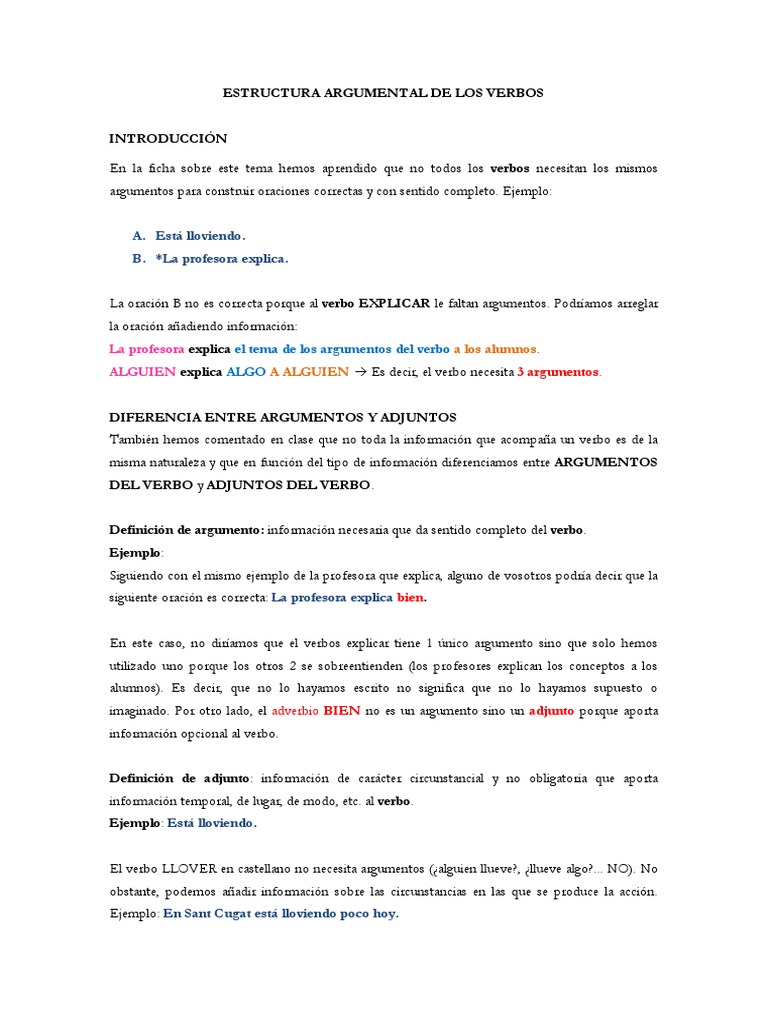 ESTRUCTURA ARGUMENTAL DE LOS VERBOS

INTRODUCCIÓN

En la ficha sobre este tema hemos aprendido que no todos los verbos necesitan los mismos argumentos para construir oraciones correctas y con sentido completo. Ejemplo:

A. Está lloviendo.
B. *La profesora explica.

La oración B no es correcta porque al verbo EXPLICAR le faltan argumentos. Podríamos arreglar la oración añadiendo información:
La profesora explica el tema de los argumentos del verbo a los alumnos.
ALGUIEN explica ALGO A ALGUIEN → Es decir, el verbo necesita 3 argumentos.

DIFERENCIA ENTRE ARGUMENTOS Y ADJUNTOS
También hemos comentado en clase que no toda la información que acompaña un verbo es de la misma naturaleza y que en función del tipo de información diferenciamos entre ARGUMENTOS DEL VERBO y ADJUNTOS DEL VERBO.

Definición de argumento: información necesaria que da sentido completo del verbo.
Ejemplo:
Siguiendo con el mismo ejemplo de la profesora que explica, alguno de vosotros podría decir que la siguiente oración es correcta: La profesora explica bien.

En este caso, no diríamos que el verbos explicar tiene 1 único argumento sino que solo hemos utilizado uno porque los otros 2 se sobreentienden (los profesores explican los conceptos a los alumnos). Es decir, que no lo hayamos escrito no significa que no lo hayamos supuesto o imaginado. Por otro lado, el adverbio BIEN no es un argumento sino un adjunto porque aporta información opcional al verbo.

Definición de adjunto: información de carácter circunstancial y no obligatoria que aporta información temporal, de lugar, de modo, etc. al verbo.
Ejemplo: Está lloviendo.

El verbo LLOVER en castellano no necesita argumentos (¿alguien llueve?, ¿llueve algo?... NO). No obstante, podemos añadir información sobre las circunstancias en las que se produce la acción. Ejemplo: En Sant Cugat está lloviendo poco hoy.